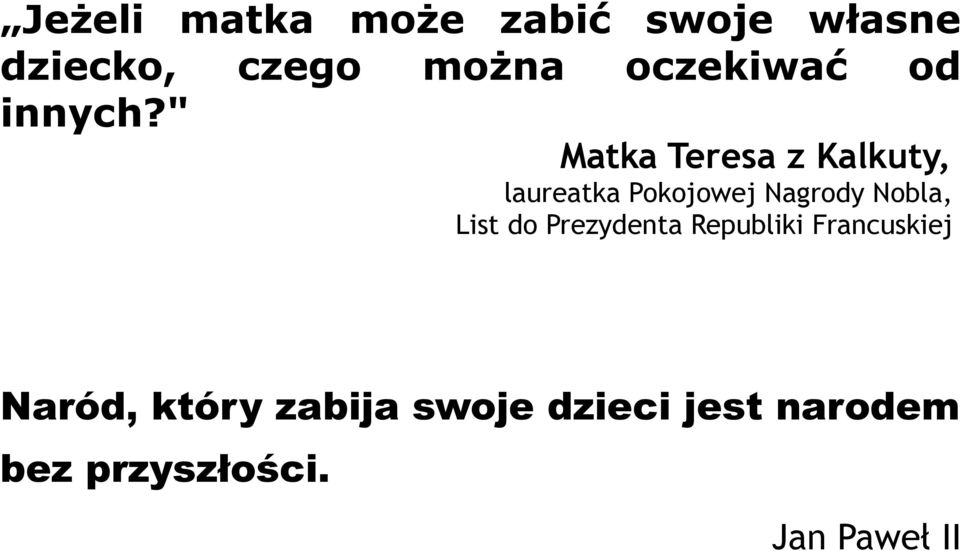 „Jeżeli matka może zabić swoje własne dziecko, czego można oczekiwać od innych?"

Matka Teresa z Kalkuty,
laureatka Pokojowej Nagrody Nobla,
List do Prezydenta Republiki Francuskiej

Naród, który zabija swoje dzieci jest narodem bez przyszłości.

Jan Paweł II